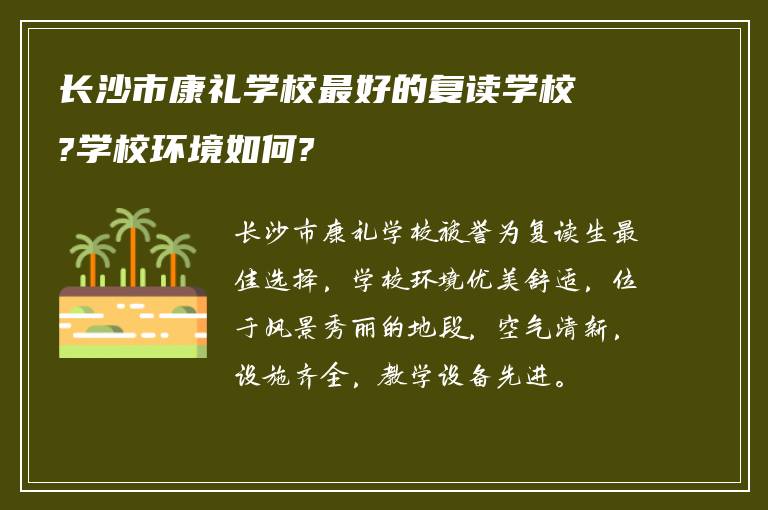 长沙市康礼学校最好的复读学校?学校环境如何?

长沙市康礼学校被誉为复读生最佳选择，学校环境优美舒适，位于风景秀丽的地段，空气清新，设施齐全，教学设备先进。